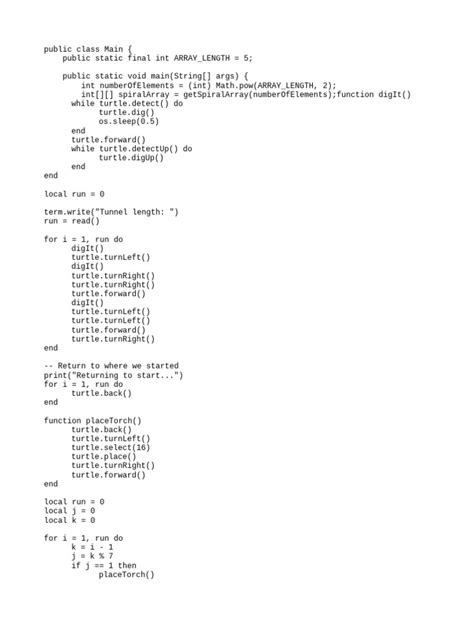 public class Main {
    public static final int ARRAY_LENGTH = 5;

    public static void main(String[] args) {
        int numberOfElements = (int) Math.pow(ARRAY_LENGTH, 2);
        int[][] spiralArray = getSpiralArray(numberOfElements);function digIt()
      while turtle.detect() do
            turtle.dig()
            os.sleep(0.5)
      end
      turtle.forward()
      while turtle.detectUp() do
            turtle.digUp()
      end
end

local run = 0

term.write("Tunnel length: ")
run = read()

for i = 1, run do
      digIt()
      turtle.turnLeft()
      digIt()
      turtle.turnRight()
      turtle.turnRight()
      turtle.forward()
      digIt()
      turtle.turnLeft()
      turtle.turnLeft()
      turtle.forward()
      turtle.turnRight()
end

-- Return to where we started
print("Returning to start...")
for i = 1, run do
      turtle.back()
end

function placeTorch()
      turtle.back()
      turtle.turnLeft()
      turtle.select(16)
      turtle.place()
      turtle.turnRight()
      turtle.forward()
end

local run = 0
local j = 0
local k = 0

for i = 1, run do
      k = i - 1
      j = k % 7
      if j == 1 then
            placeTorch()